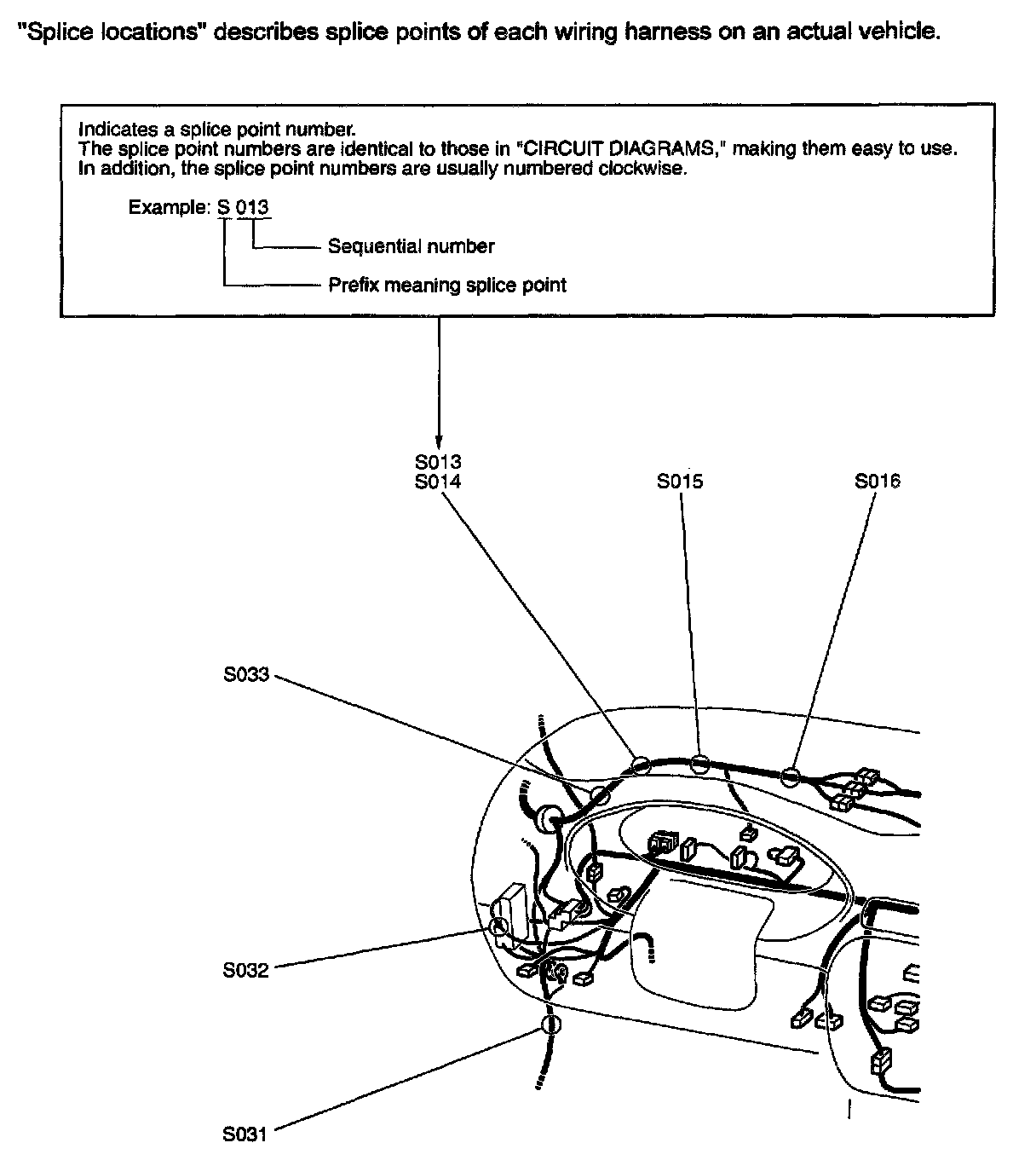 "Splice locations" describes splice points of each wiring harness on an actual vehicle.

Indicates a splice point number.
The splice point numbers are identical to those in "CIRCUIT DIAGRAMS," making them easy to use.
In addition, the splice point numbers are usually numbered clockwise.

Example: S 013

Sequential number

Prefix meaning splice point

S013
S014

S015

S016

S033

S032

S031